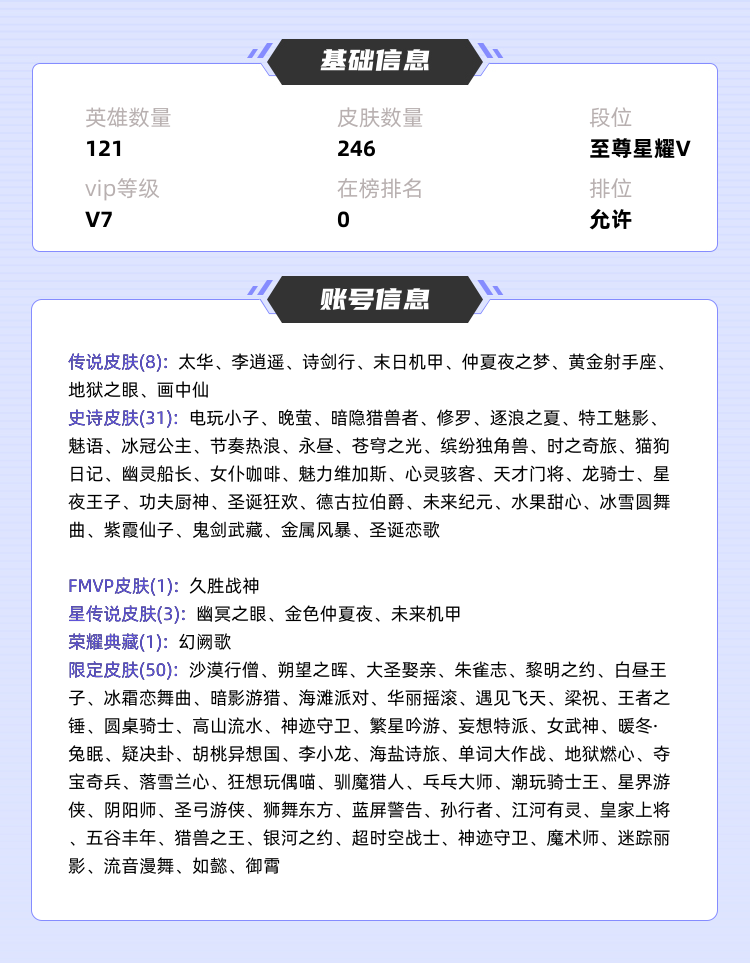 基础信息

英雄数量
121

皮肤数量
246

段位
至尊星耀V

vip等级
V7

在榜排名
0

排位
允许

账号信息

传说皮肤(8): 太华、李逍遥、诗剑行、末日机甲、仲夏夜之梦、黄金射手座、地狱之眼、画中仙
史诗皮肤(31): 电玩小子、晚萤、暗隐猎兽者、修罗、逐浪之夏、特工魅影、魅语、冰冠公主、节奏热浪、永昼、苍穹之光、缤纷独角兽、时之奇旅、猫狗日记、幽灵船长、女仆咖啡、魅力维加斯、心灵骇客、天才门将、龙骑士、星夜王子、功夫厨神、圣诞狂欢、德古拉伯爵、未来纪元、水果甜心、冰雪圆舞曲、紫霞仙子、鬼剑武藏、金属风暴、圣诞恋歌

FMVP皮肤(1): 久胜战神
星传说皮肤(3): 幽冥之眼、金色仲夏夜、未来机甲
荣耀典藏(1): 幻阙歌
限定皮肤(50): 沙漠行僧、朔望之晖、大圣娶亲、朱雀志、黎明之约、白昼王子、冰霜恋舞曲、暗影游猎、海滩派对、华丽摇滚、遇见飞天、梁祝、王者之锤、圆桌骑士、高山流水、神迹守卫、繁星吟游、妄想特派、女武神、暖冬·兔眠、疑决卦、胡桃异想国、李小龙、海盐诗旅、单词大作战、地狱燃心、夺宝奇兵、落雪兰心、狂想玩偶喵、驯魔猎人、乓乓大师、潮玩骑士王、星界游侠、阴阳师、圣弓游侠、狮舞东方、蓝屏警告、孙行者、江河有灵、皇家上将、五谷丰年、猎兽之王、银河之约、超时空战士、神迹守卫、魔术师、迷踪丽影、流音漫舞、如懿、御霄